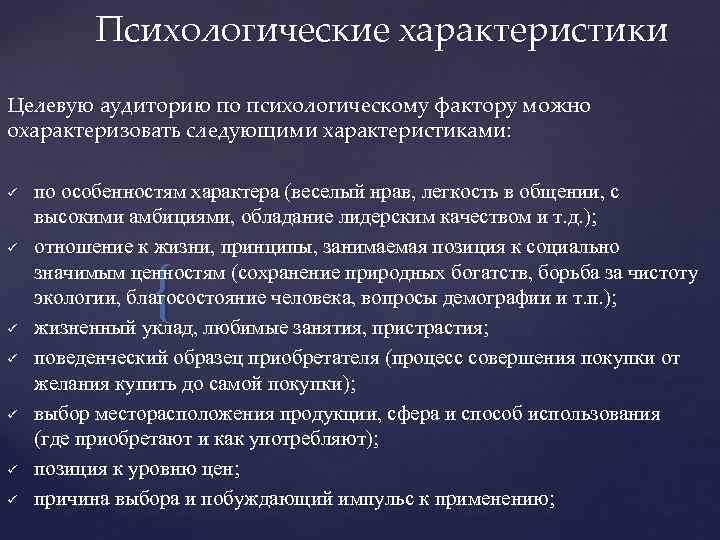 Психологические характеристики

Целевую аудиторию по психологическому фактору можно охарактеризовать следующими характеристиками:

✓ по особенностям характера (веселый нрав, легкость в общении, с высокими амбициями, обладание лидерским качеством и т.д.);
✓ отношение к жизни, принципы, занимаемая позиция к социально значимым ценностям (сохранение природных богатств, борьба за чистоту экологии, благосостояние человека, вопросы демографии и т.п.);
✓ жизненный уклад, любимые занятия, пристрастия;
✓ поведенческий образец приобретателя (процесс совершения покупки от желания купить до самой покупки);
✓ выбор месторасположения продукции, сфера и способ использования (где приобретают и как употребляют);
✓ позиция к уровню цен;
✓ причина выбора и побуждающий импульс к применению;